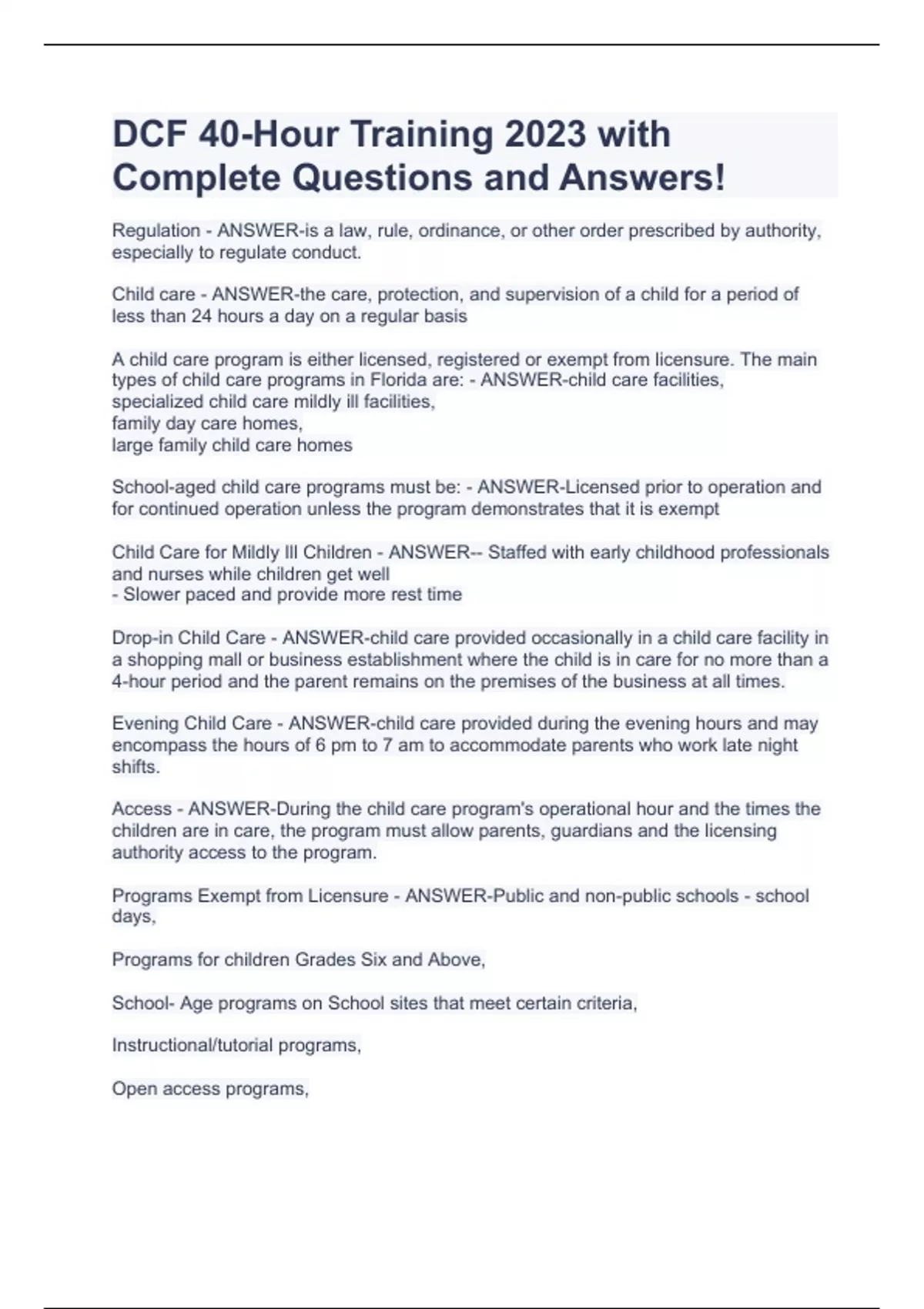 DCF 40-Hour Training 2023 with Complete Questions and Answers!

Regulation - ANSWER-is a law, rule, ordinance, or other order prescribed by authority, especially to regulate conduct.

Child care - ANSWER-the care, protection, and supervision of a child for a period of less than 24 hours a day on a regular basis

A child care program is either licensed, registered or exempt from licensure. The main types of child care programs in Florida are: - ANSWER-child care facilities,
specialized child care mildly ill facilities,
family day care homes,
large family child care homes

School-aged child care programs must be: - ANSWER-Licensed prior to operation and for continued operation unless the program demonstrates that it is exempt

Child Care for Mildly Ill Children - ANSWER-- Staffed with early childhood professionals and nurses while children get well
- Slower paced and provide more rest time

Drop-in Child Care - ANSWER-child care provided occasionally in a child care facility in a shopping mall or business establishment where the child is in care for no more than a 4-hour period and the parent remains on the premises of the business at all times.

Evening Child Care - ANSWER-child care provided during the evening hours and may encompass the hours of 6 pm to 7 am to accommodate parents who work late night shifts.

Access - ANSWER-During the child care program's operational hour and the times the children are in care, the program must allow parents, guardians and the licensing authority access to the program.

Programs Exempt from Licensure - ANSWER-Public and non-public schools - school days,

Programs for children Grades Six and Above,

School- Age programs on School sites that meet certain criteria,

Instructional/tutorial programs,

Open access programs,